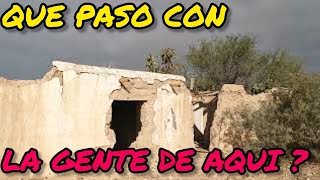 QUE PASO CON

LA GENTE DE AQUI ?